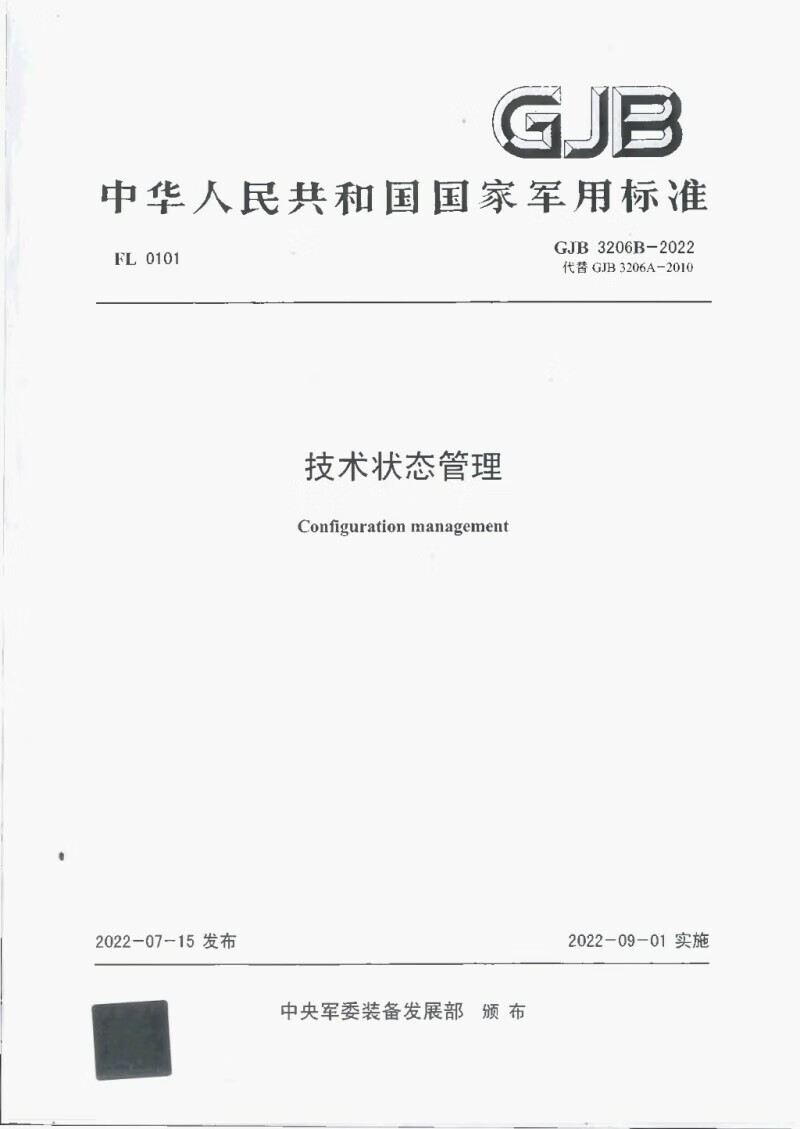 GJB

中华人民共和国国家军用标准

FL 0101

GJB 3206B－2022
代替 GJB 3206A－2010

技术状态管理

Configuration management

2022－07－15 发布

2022－09－01 实施

中央军委装备发展部 颁布